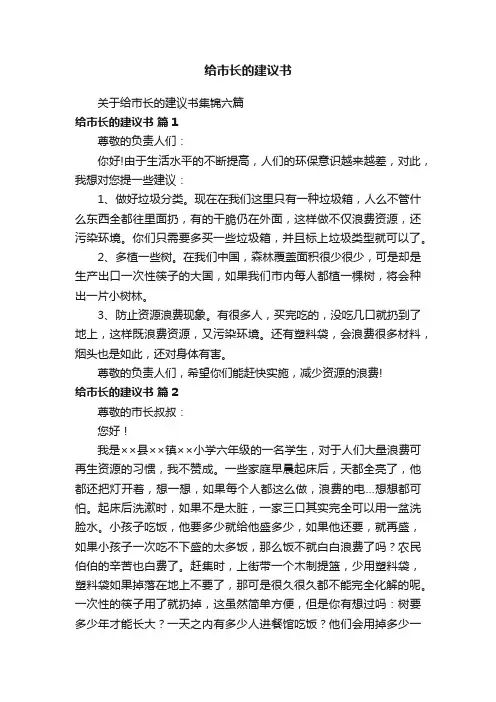 给市长的建议书

关于给市长的建议书集锦六篇

给市长的建议书 篇1

尊敬的负责人们：

你好!由于生活水平的不断提高，人们的环保意识越来越差，对此，我想对您提一些建议：

1、做好垃圾分类。现在在我们这里只有一种垃圾箱，人么不管什么东西全都往里面扔，有的干脆仍在外面，这样做不仅浪费资源，还污染环境。你们只需要多买一些垃圾箱，并且标上垃圾类型就可以了。

2、多植一些树。在我们中国，森林覆盖面积很少很少，可是却是生产出口一次性筷子的大国，如果我们市内每人都植一棵树，将会种出一片小树林。

3、防止资源浪费现象。有很多人，买完吃的，没吃几口就扔到了地上，这样既浪费资源，又污染环境。还有塑料袋，会浪费很多材料，烟头也是如此，还对身体有害。

尊敬的负责人们，希望你们能赶快实施，减少资源的浪费!

给市长的建议书 篇2

尊敬的市长叔叔：

您好！

我是××县××镇××小学六年级的一名学生，对于人们大量浪费可再生资源的习惯，我不赞成。一些家庭早晨起床后，天都全亮了，他都还把灯开着，想一想，如果每个人都这么做，浪费的电...想想都可怕。起床后洗漱时，如果不是太脏，一家三口其实完全可以用一盆洗脸水。小孩子吃饭，他要多少就给他盛多少，如果他还要，就再盛，如果小孩子一次吃不下盛的太多饭，那么饭不就白白浪费了吗？农民伯伯的辛苦也白费了。赶集时，上街带一个木制提篮，少用塑料袋，塑料袋如果掉落在地上不要了，那可是很久很久都不能完全化解的呢。一次性的筷子用了就扔掉，这虽然简单方便，但是你有想过吗：树要多少年才能长大？一天之内有多少人进餐馆吃饭？他们会用掉多少一